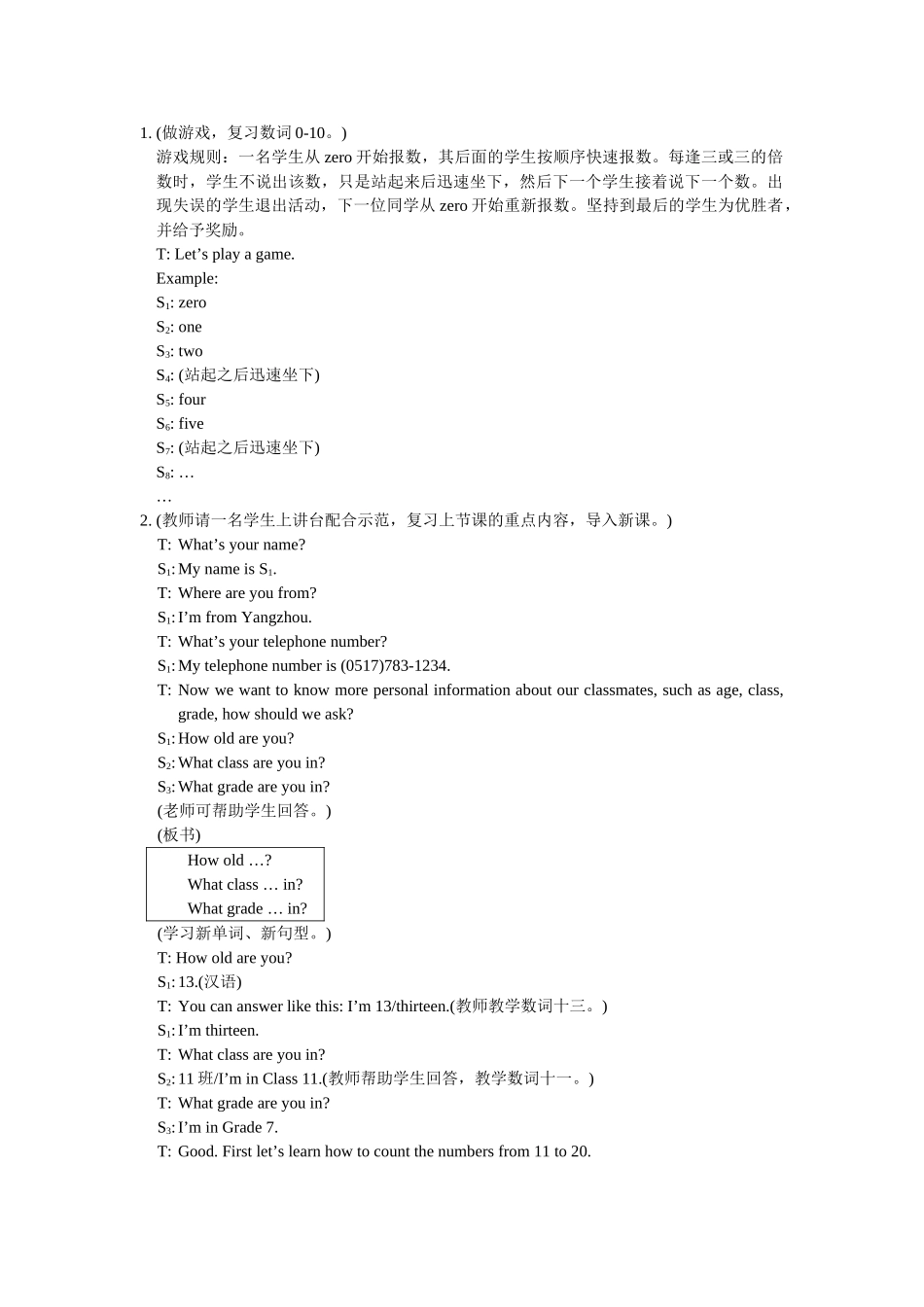 1. (做游戏，复习数词 0-10。)

游戏规则：一名学生从 zero 开始报数，其后面的学生按顺序快速报数。每逢三或三的倍数时，学生不说出该数，只是站起来后迅速坐下，然后下一个学生接着说下一个数。出现失误的学生退出活动，下一位同学从 zero 开始重新报数。坚持到最后的学生为优胜者，并给予奖励。

T: Let’s play a game.

Example:

$S_1$: zero

$S_2$: one

$S_3$: two

$S_4$: (站起之后迅速坐下)

$S_5$: four

$S_6$: five

$S_7$: (站起之后迅速坐下)

$S_8$: …

…

2. (教师请一名学生上讲台配合示范，复习上节课的重点内容，导入新课。)

T: What’s your name?

$S_1$: My name is $S_1$.

T: Where are you from?

$S_1$: I’m from Yangzhou.

T: What’s your telephone number?

$S_1$: My telephone number is (0517)783-1234.

T: Now we want to know more personal information about our classmates, such as age, class, grade, how should we ask?

$S_1$: How old are you?

$S_2$: What class are you in?

$S_3$: What grade are you in?

(老师可帮助学生回答。)

(板书)

How old …?
What class … in?
What grade … in?

(学习新单词、新句型。)

T: How old are you?

$S_1$: 13.(汉语)

T: You can answer like this: I’m 13/thirteen.(教师教学数词十三。)

$S_1$: I’m thirteen.

T: What class are you in?

$S_2$: 11 班/I’m in Class 11.(教师帮助学生回答，教学数词十一。)

T: What grade are you in?

$S_3$: I’m in Grade 7.

T: Good. First let’s learn how to count the numbers from 11 to 20.